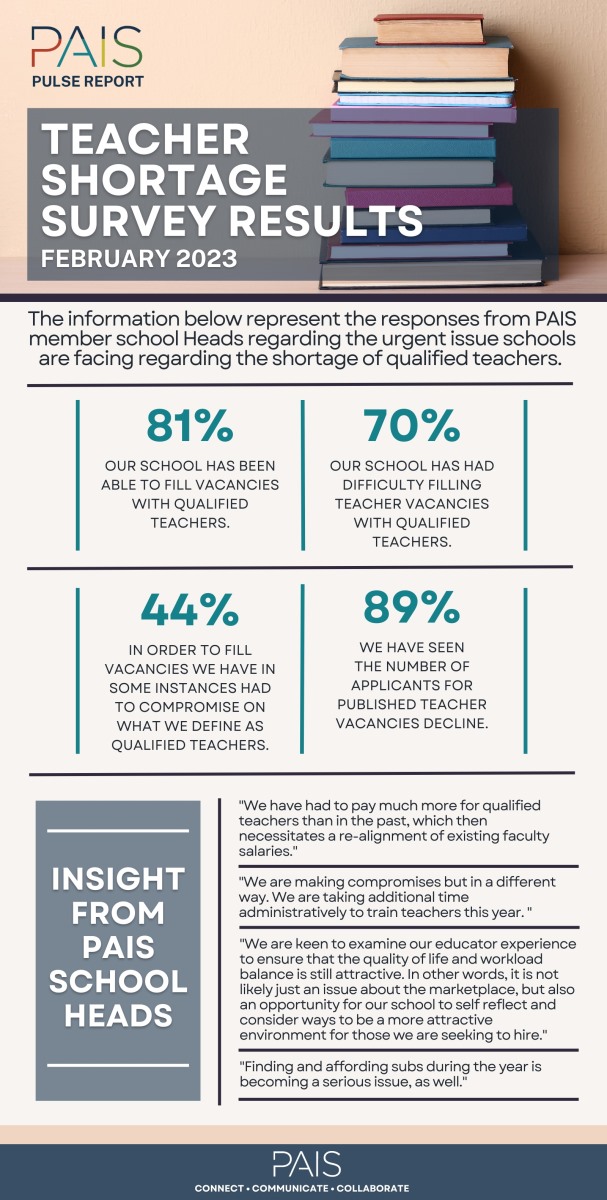 PAIS
PULSE REPORT

TEACHER SHORTAGE SURVEY RESULTS
FEBRUARY 2023

The information below represent the responses from PAIS member school Heads regarding the urgent issue schools are facing regarding the shortage of qualified teachers.

81%
OUR SCHOOL HAS BEEN ABLE TO FILL VACANCIES WITH QUALIFIED TEACHERS.

70%
OUR SCHOOL HAS HAD DIFFICULTY FILLING TEACHER VACANCIES WITH QUALIFIED TEACHERS.

44%
IN ORDER TO FILL VACANCIES WE HAVE IN SOME INSTANCES HAD TO COMPROMISE ON WHAT WE DEFINE AS QUALIFIED TEACHERS.

89%
WE HAVE SEEN THE NUMBER OF APPLICANTS FOR PUBLISHED TEACHER VACANCIES DECLINE.

INSIGHT FROM PAIS SCHOOL HEADS

"We have had to pay much more for qualified teachers than in the past, which then necessitates a re-alignment of existing faculty salaries."

"We are making compromises but in a different way. We are taking additional time administratively to train teachers this year. "

"We are keen to examine our educator experience to ensure that the quality of life and workload balance is still attractive. In other words, it is not likely just an issue about the marketplace, but also an opportunity for our school to self reflect and consider ways to be a more attractive environment for those we are seeking to hire."

"Finding and affording subs during the year is becoming a serious issue, as well."

PAIS
CONNECT • COMMUNICATE • COLLABORATE